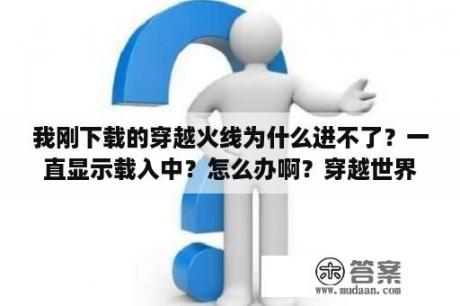 我刚下载的穿越火线为什么进不了？一直显示载入中？怎么办啊？穿越世界

木 答案
www.mudaan.com